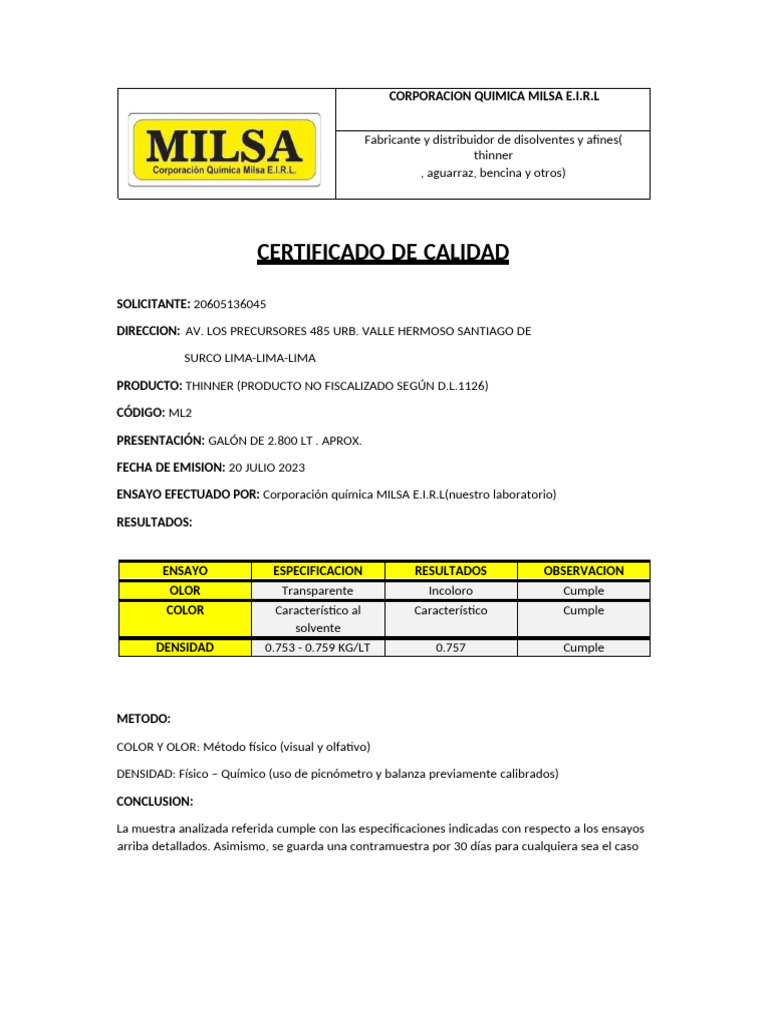 MILSA
Corporación Química Milsa E.I.R.L.

CORPORACION QUIMICA MILSA E.I.R.L

Fabricante y distribuidor de disolventes y afines( thinner , aguarraz, bencina y otros)

CERTIFICADO DE CALIDAD

SOLICITANTE: 20605136045

DIRECCION: AV. LOS PRECURSORES 485 URB. VALLE HERMOSO SANTIAGO DE SURCO LIMA-LIMA-LIMA

PRODUCTO: THINNER (PRODUCTO NO FISCALIZADO SEGÚN D.L.1126)

CÓDIGO: ML2

PRESENTACIÓN: GALÓN DE 2.800 LT . APROX.

FECHA DE EMISION: 20 JULIO 2023

ENSAYO EFECTUADO POR: Corporación química MILSA E.I.R.L(nuestro laboratorio)

RESULTADOS:

| ENSAYO | ESPECIFICACION | RESULTADOS | OBSERVACION |
|---|---|---|---|
| OLOR | Transparente | Incoloro | Cumple |
| COLOR | Característico al solvente | Característico | Cumple |
| DENSIDAD | 0.753 - 0.759 KG/LT | 0.757 | Cumple |

METODO:

COLOR Y OLOR: Método físico (visual y olfativo)

DENSIDAD: Físico – Químico (uso de picnómetro y balanza previamente calibrados)

CONCLUSION:

La muestra analizada referida cumple con las especificaciones indicadas con respecto a los ensayos arriba detallados. Asimismo, se guarda una contramuestra por 30 días para cualquiera sea el caso